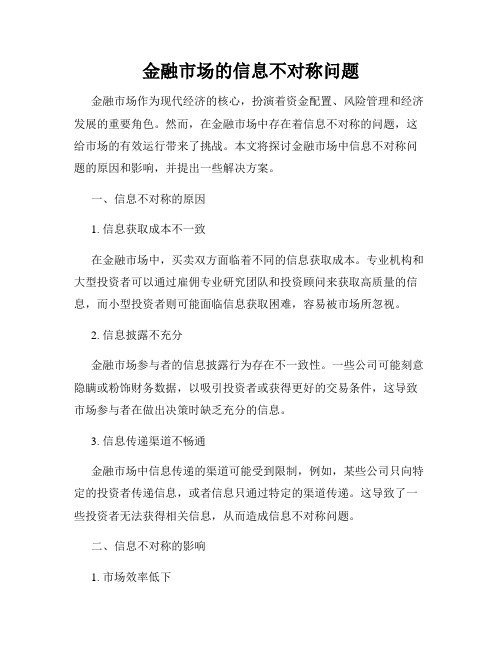 金融市场的信息不对称问题

金融市场作为现代经济的核心，扮演着资金配置、风险管理和经济发展的重要角色。然而，在金融市场中存在着信息不对称的问题，这给市场的有效运行带来了挑战。本文将探讨金融市场中信息不对称问题的原因和影响，并提出一些解决方案。

一、信息不对称的原因

1. 信息获取成本不一致

在金融市场中，买卖双方面临着不同的信息获取成本。专业机构和大型投资者可以通过雇佣专业研究团队和投资顾问来获取高质量的信息，而小型投资者则可能面临信息获取困难，容易被市场所忽视。

2. 信息披露不充分

金融市场参与者的信息披露行为存在不一致性。一些公司可能刻意隐瞒或粉饰财务数据，以吸引投资者或获得更好的交易条件，这导致市场参与者在做出决策时缺乏充分的信息。

3. 信息传递渠道不畅通

金融市场中信息传递的渠道可能受到限制，例如，某些公司只向特定的投资者传递信息，或者信息只通过特定的渠道传递。这导致了一些投资者无法获得相关信息，从而造成信息不对称问题。

二、信息不对称的影响

1. 市场效率低下